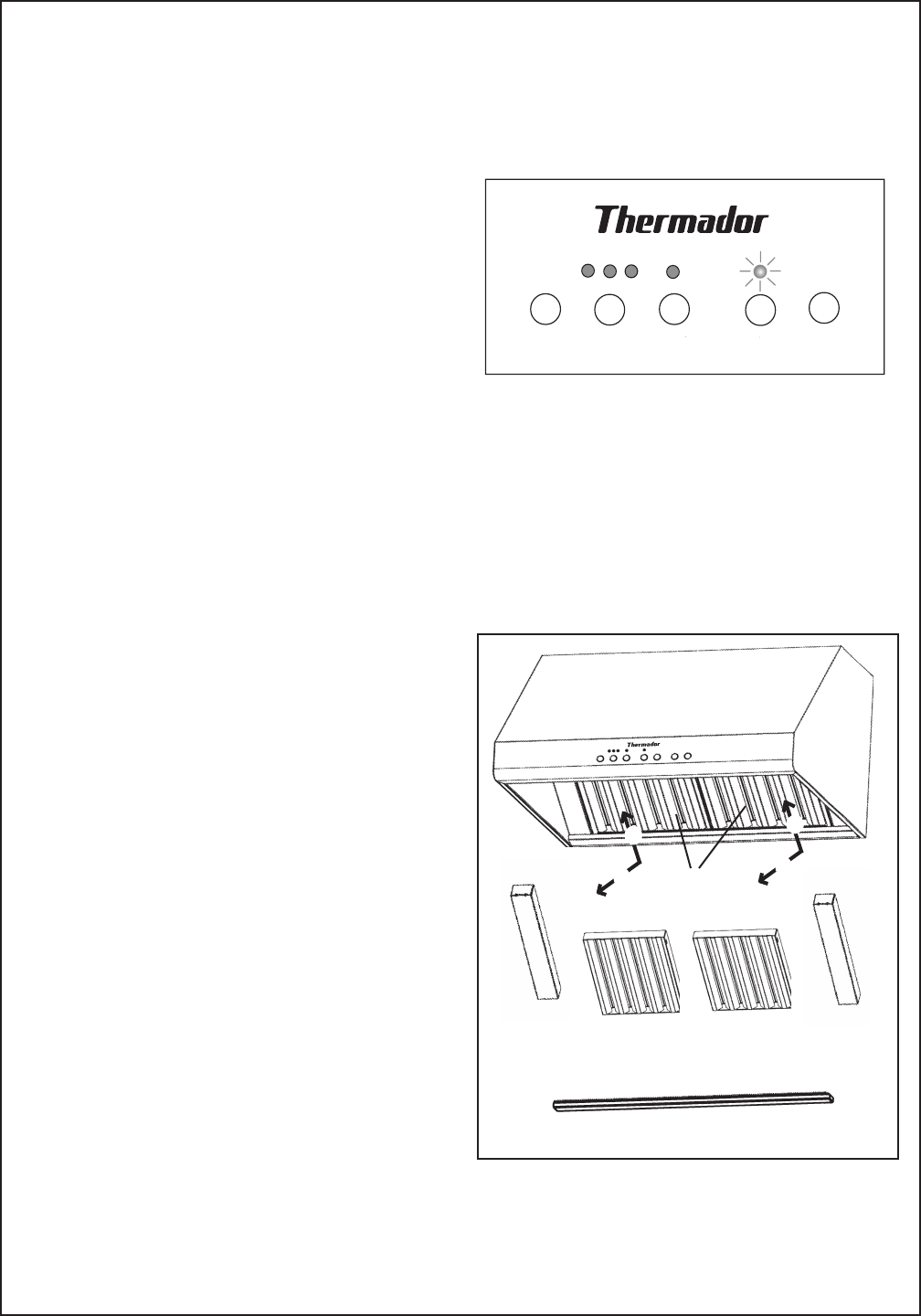 Thermador

Thermador